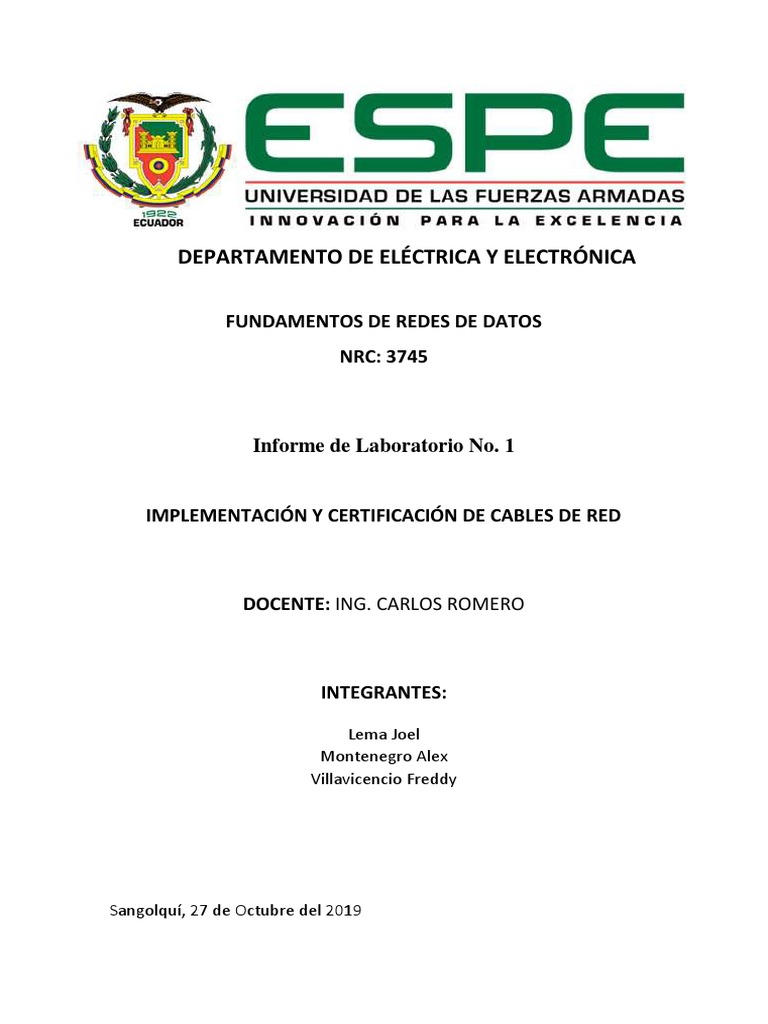 1922
ECUADOR

ESPE
UNIVERSIDAD DE LAS FUERZAS ARMADAS
INNOVACIÓN PARA LA EXCELENCIA

DEPARTAMENTO DE ELÉCTRICA Y ELECTRÓNICA

FUNDAMENTOS DE REDES DE DATOS
NRC: 3745

Informe de Laboratorio No. 1

IMPLEMENTACIÓN Y CERTIFICACIÓN DE CABLES DE RED

DOCENTE: ING. CARLOS ROMERO

INTEGRANTES:

Lema Joel
Montenegro Alex
Villavicencio Freddy

Sangolquí, 27 de Octubre del 2019